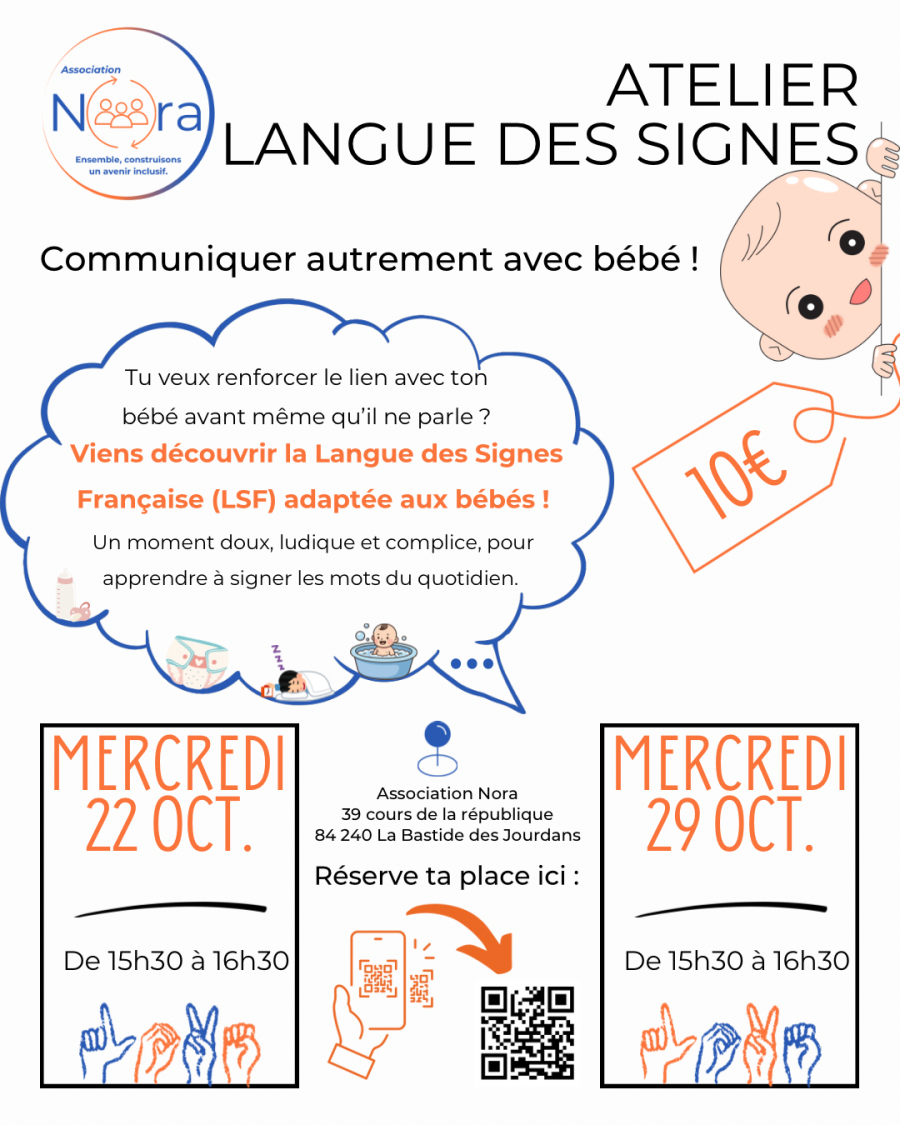 Association
Nora
Ensemble, construisons un avenir inclusif.

ATELIER
LANGUE DES SIGNES

Communiquer autrement avec bébé !

Tu veux renforcer le lien avec ton bébé avant même qu'il ne parle ?
Viens découvrir la Langue des Signes Française (LSF) adaptée aux bébés !
Un moment doux, ludique et complice, pour apprendre à signer les mots du quotidien.

10€

MERCREDI
22 OCT.

De 15h30 à 16h30

Association Nora
39 cours de la république
84 240 La Bastide des Jourdans

Réserve ta place ici :

MERCREDI
29 OCT.

De 15h30 à 16h30